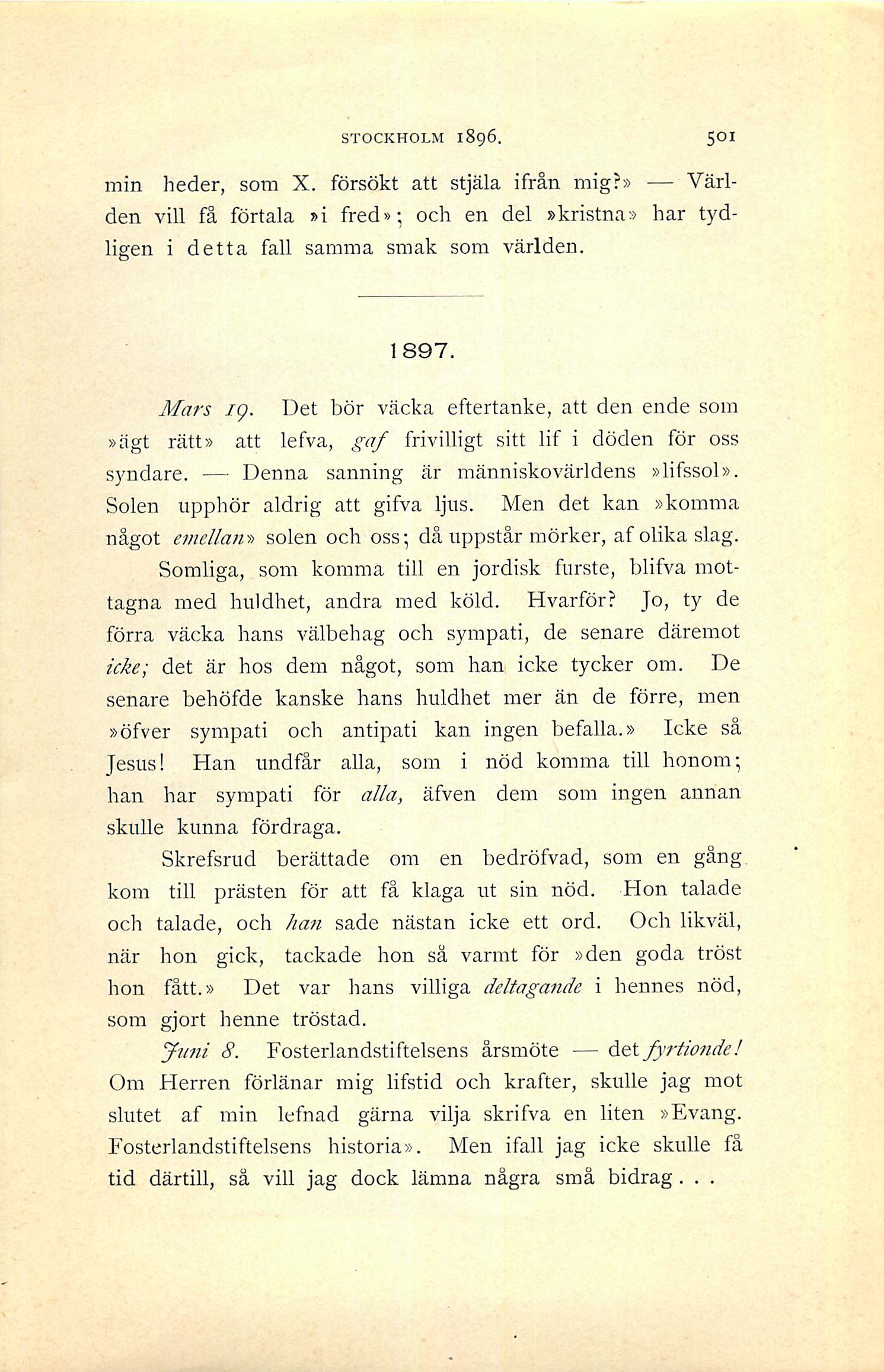 STOCKHOLM 1896. 501

min heder, som X. försökt att stjäla ifrån mig?» — Världen vill få förtala »i fred»; och en del »kristna» har tydligen i detta fall samma smak som världen.

1897.

Mars 19. Det bör väcka eftertanke, att den ende som »ägt rätt» att lefva, gaf frivilligt sitt lif i döden för oss syndare. — Denna sanning är människovärldens »lifssol». Solen upphör aldrig att gifva ljus. Men det kan »komma något emellan» solen och oss; då uppstår mörker, af olika slag.

Somliga, som komma till en jordisk furste, blifva mottagna med huldhet, andra med köld. Hvarför? Jo, ty de förra väcka hans välbehag och sympati, de senare däremot icke; det är hos dem något, som han icke tycker om. De senare behöfde kanske hans huldhet mer än de förre, men »öfver sympati och antipati kan ingen befalla.» Icke så Jesus! Han undfår alla, som i nöd komma till honom; han har sympati för alla, äfven dem som ingen annan skulle kunna fördraga.

Skrefsrud berättade om en bedröfvad, som en gång kom till prästen för att få klaga ut sin nöd. Hon talade och talade, och han sade nästan icke ett ord. Och likväl, när hon gick, tackade hon så varmt för »den goda tröst hon fått.» Det var hans villiga deltagande i hennes nöd, som gjort henne tröstad.

Juni 8. Fosterlandstiftelsens årsmöte — det fyrtionde! Om Herren förlänar mig lifstid och krafter, skulle jag mot slutet af min lefnad gärna vilja skrifva en liten »Evang. Fosterlandstiftelsens historia». Men ifall jag icke skulle få tid därtill, så vill jag dock lämna några små bidrag . . .